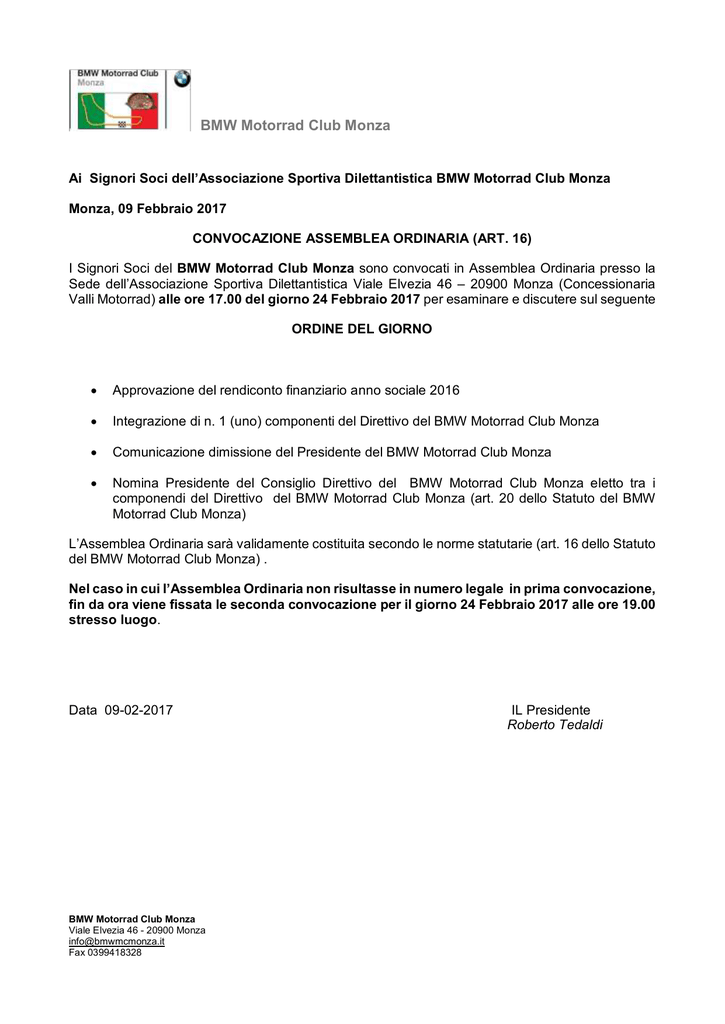 BMW Motorrad Club
Monza

BMW Motorrad Club Monza

Ai Signori Soci dell'Associazione Sportiva Dilettantistica BMW Motorrad Club Monza

Monza, 09 Febbraio 2017

CONVOCAZIONE ASSEMBLEA ORDINARIA (ART. 16)

I Signori Soci del BMW Motorrad Club Monza sono convocati in Assemblea Ordinaria presso la Sede dell'Associazione Sportiva Dilettantistica Viale Elvezia 46 – 20900 Monza (Concessionaria Valli Motorrad) alle ore 17.00 del giorno 24 Febbraio 2017 per esaminare e discutere sul seguente

ORDINE DEL GIORNO

• Approvazione del rendiconto finanziario anno sociale 2016

• Integrazione di n. 1 (uno) componenti del Direttivo del BMW Motorrad Club Monza

• Comunicazione dimissione del Presidente del BMW Motorrad Club Monza

• Nomina Presidente del Consiglio Direttivo del BMW Motorrad Club Monza eletto tra i componendi del Direttivo del BMW Motorrad Club Monza (art. 20 dello Statuto del BMW Motorrad Club Monza)

L'Assemblea Ordinaria sarà validamente costituita secondo le norme statutarie (art. 16 dello Statuto del BMW Motorrad Club Monza) .

Nel caso in cui l'Assemblea Ordinaria non risultasse in numero legale in prima convocazione, fin da ora viene fissata le seconda convocazione per il giorno 24 Febbraio 2017 alle ore 19.00 stresso luogo.

Data 09-02-2017

IL Presidente
Roberto Tedaldi

BMW Motorrad Club Monza
Viale Elvezia 46 - 20900 Monza
info@bmwmcmonza.it
Fax 0399418328